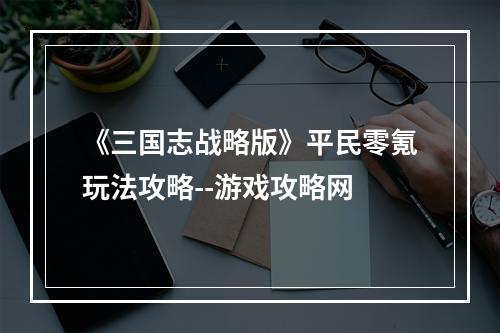 《三国志战略版》平民零氪玩法攻略--游戏攻略网